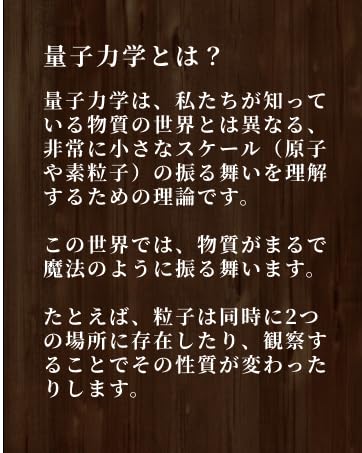 量子力学とは？

量子力学は、私たちが知っている物質の世界とは異なる、非常に小さなスケール（原子や素粒子）の振る舞いを理解するための理論です。

この世界では、物質がまるで魔法のように振る舞います。

たとえば、粒子は同時に2つの場所に存在したり、観察することでその性質が変わったりします。